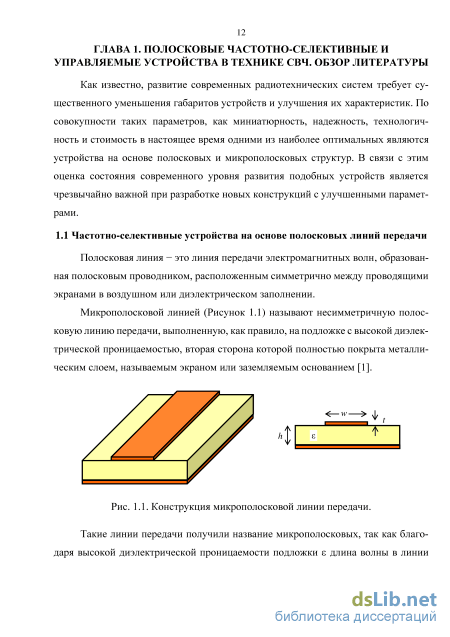 12

ГЛАВА 1. ПОЛОСКОВЫЕ ЧАСТОТНО-СЕЛЕКТИВНЫЕ И УПРАВЛЯЕМЫЕ УСТРОЙСТВА В ТЕХНИКЕ СВЧ. ОБЗОР ЛИТЕРАТУРЫ

Как известно, развитие современных радиотехнических систем требует существенного уменьшения габаритов устройств и улучшения их характеристик. По совокупности таких параметров, как миниатюрность, надежность, технологичность и стоимость в настоящее время одними из наиболее оптимальных являются устройства на основе полосковых и микрополосковых структур. В связи с этим оценка состояния современного уровня развития подобных устройств является чрезвычайно важной при разработке новых конструкций с улучшенными параметрами.

1.1 Частотно-селективные устройства на основе полосковых линий передачи

Полосковая линия − это линия передачи электромагнитных волн, образованная полосковым проводником, расположенным симметрично между проводящими экранами в воздушном или диэлектрическом заполнении.

Микрополосковой линией (Рисунок 1.1) называют несимметричную полосковую линию передачи, выполненную, как правило, на подложке с высокой диэлектрической проницаемостью, вторая сторона которой полностью покрыта металлическим слоем, называемым экраном или заземляемым основанием [1].

$w$ $t$ $h$ $\varepsilon$

Рис. 1.1. Конструкция микрополосковой линии передачи.

Такие линии передачи получили название микрополосковых, так как благодаря высокой диэлектрической проницаемости подложки ε длина волны в линии

dsLib.net
библиотека диссертаций